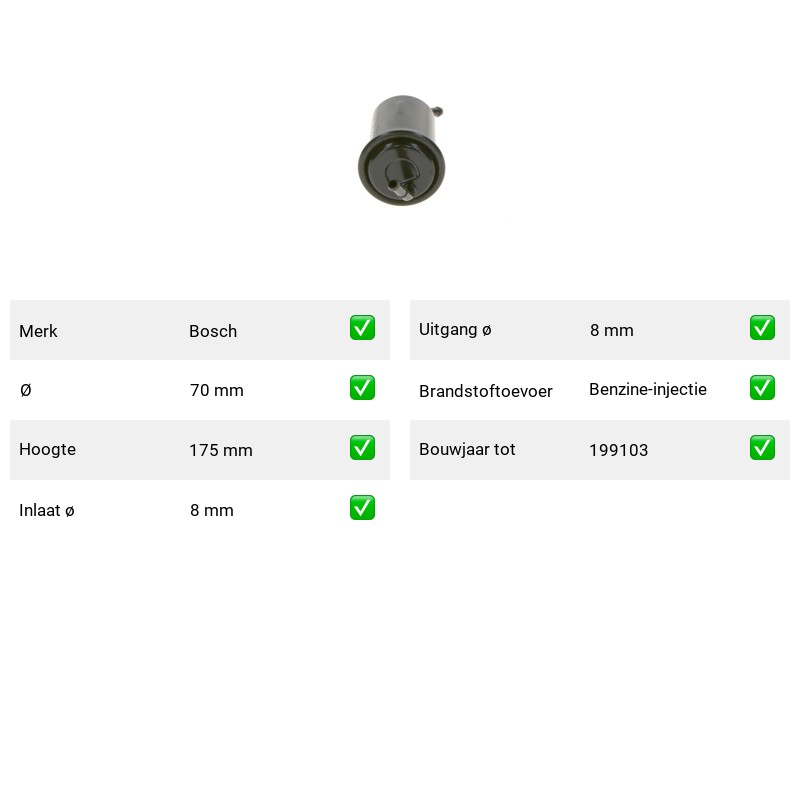 Merk Bosch ☑

Ø 70 mm ☑

Hoogte 175 mm ☑

Inlaat ø 8 mm ☑

Uitgang ø 8 mm ☑

Brandstoftoevoer Benzine-injectie ☑

Bouwjaar tot 199103 ☑